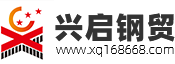 兴启钢贸
www.xq168668.com